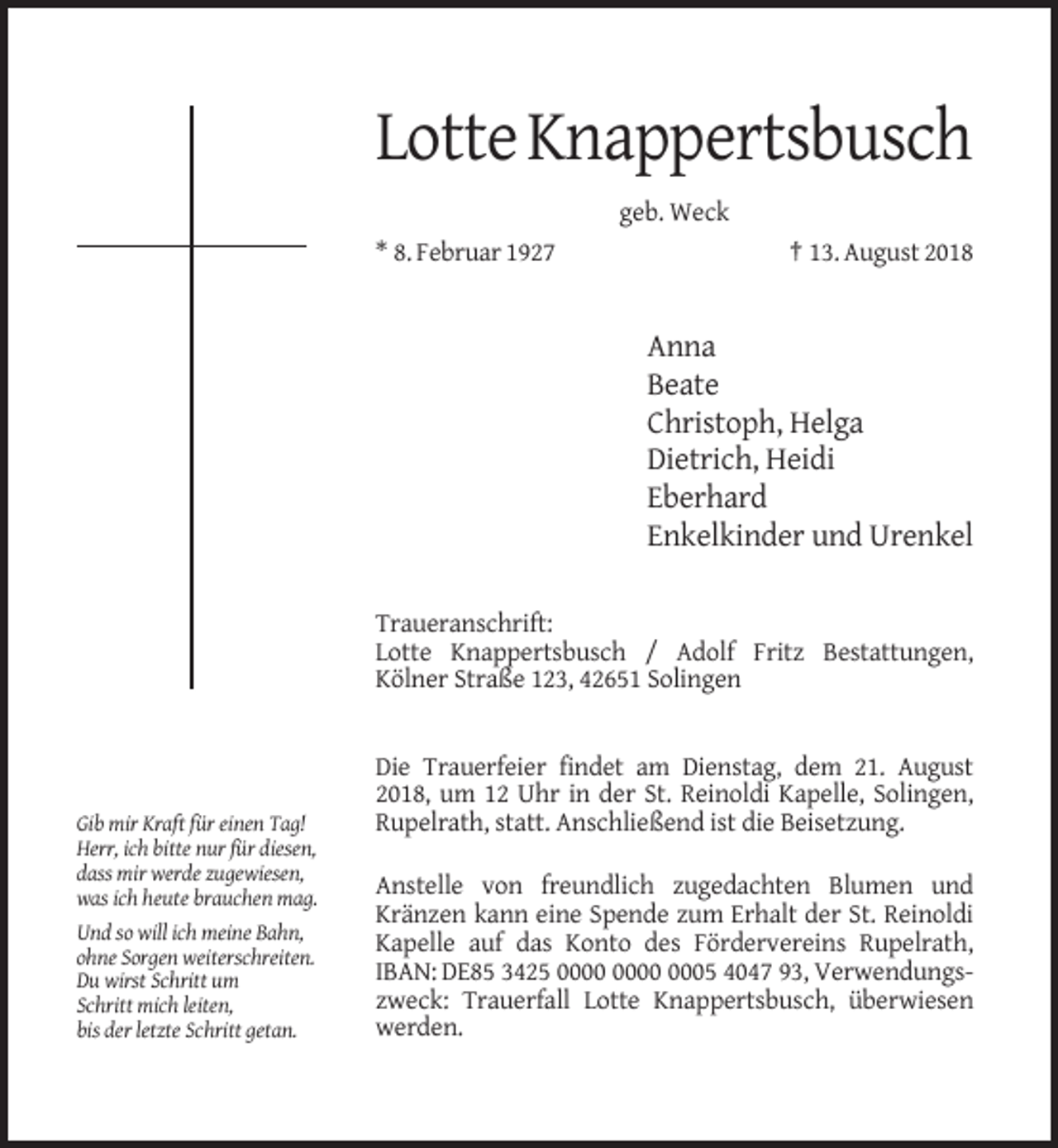 Lotte Knappertsbusch

geb. Weck

* 8. Februar 1927

† 13. August 2018

Anna
Beate
Christoph, Helga
Dietrich, Heidi
Eberhard
Enkelkinder und Urenkel

Traueranschrift:
Lotte Knappertsbusch / Adolf Fritz Bestattungen, Kölner Straße 123, 42651 Solingen

Die Trauerfeier findet am Dienstag, dem 21. August 2018, um 12 Uhr in der St. Reinoldi Kapelle, Solingen, Rupelrath, statt. Anschließend ist die Beisetzung.

Anstelle von freundlich zugedachten Blumen und Kränzen kann eine Spende zum Erhalt der St. Reinoldi Kapelle auf das Konto des Fördervereins Rupelrath, IBAN: DE85 3425 0000 0000 0005 4047 93, Verwendungszweck: Trauerfall Lotte Knappertsbusch, überwiesen werden.

Gib mir Kraft für einen Tag!
Herr, ich bitte nur für diesen,
dass mir werde zugewiesen,
was ich heute brauchen mag.

Und so will ich meine Bahn,
ohne Sorgen weiterschreiten.
Du wirst Schritt um
Schritt mich leiten,
bis der letzte Schritt getan.